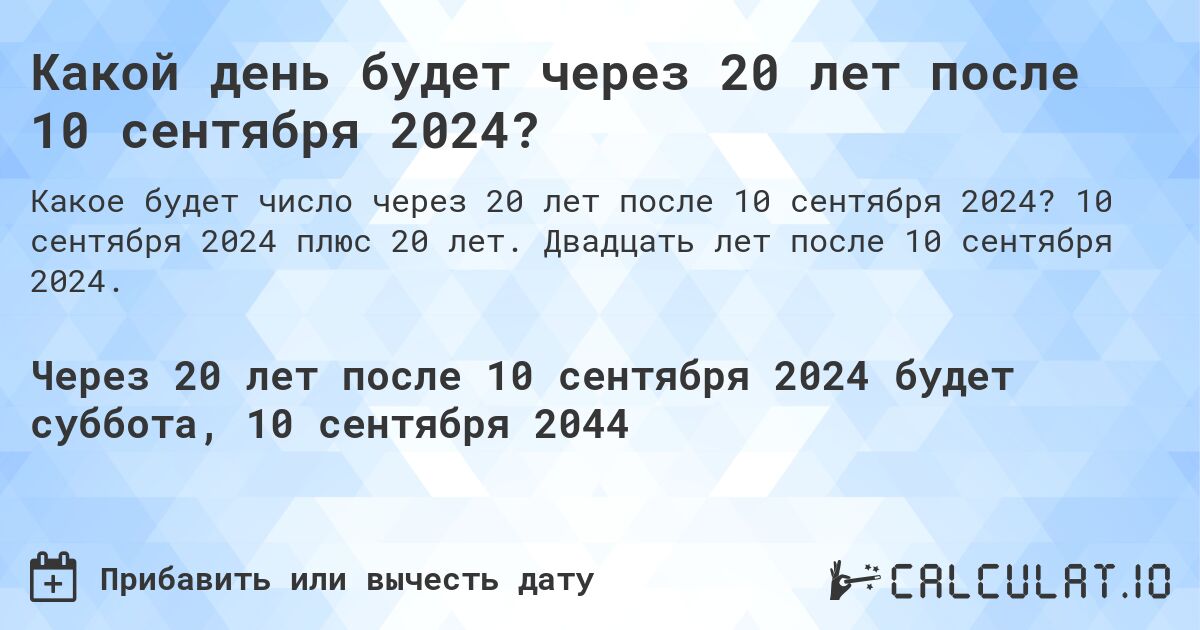 Какой день будет через 20 лет после 10 сентября 2024?

Какое будет число через 20 лет после 10 сентября 2024? 10 сентября 2024 плюс 20 лет. Двадцать лет после 10 сентября 2024.

Через 20 лет после 10 сентября 2024 будет суббота, 10 сентября 2044

Прибавить или вычесть дату

CALCULAT.IO